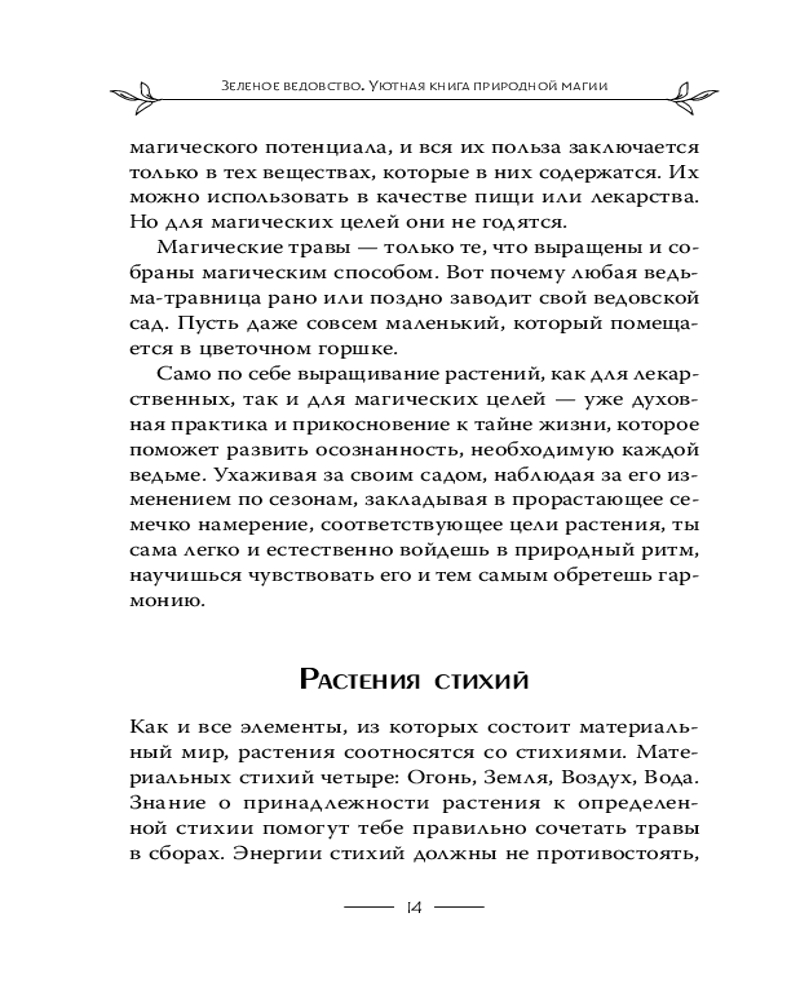 Зеленое ведовство. Уютная книга природной магии

магического потенциала, и вся их польза заключается только в тех веществах, которые в них содержатся. Их можно использовать в качестве пищи или лекарства. Но для магических целей они не годятся.

Магические травы — только те, что выращены и собраны магическим способом. Вот почему любая ведьма-травница рано или поздно заводит свой ведовской сад. Пусть даже совсем маленький, который помещается в цветочном горшке.

Само по себе выращивание растений, как для лекарственных, так и для магических целей — уже духовная практика и прикосновение к тайне жизни, которое поможет развить осознанность, необходимую каждой ведьме. Ухаживая за своим садом, наблюдая за его изменением по сезонам, закладывая в прорастающее семечко намерение, соответствующее цели растения, ты сама легко и естественно войдешь в природный ритм, научишься чувствовать его и тем самым обретешь гармонию.

Растения стихий

Как и все элементы, из которых состоит материальный мир, растения соотносятся со стихиями. Материальных стихий четыре: Огонь, Земля, Воздух, Вода. Знание о принадлежности растения к определенной стихии помогут тебе правильно сочетать травы в сборах. Энергии стихий должны не противостоять,

14